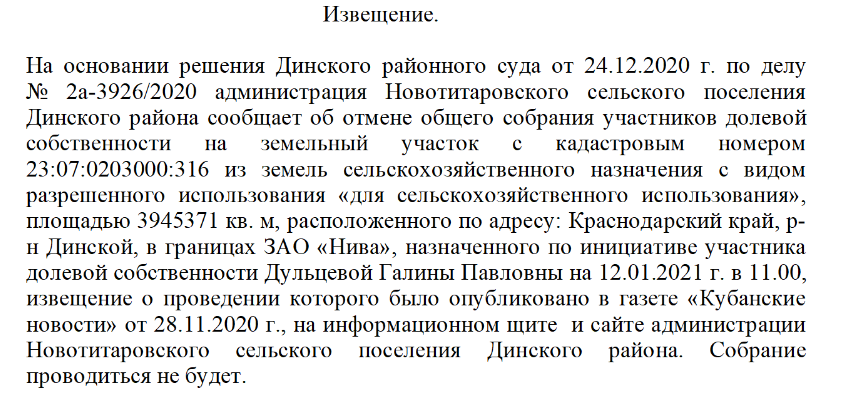 Извещение.

На основании решения Динского районного суда от 24.12.2020 г. по делу № 2а-3926/2020 администрация Новотитаровского сельского поселения Динского района сообщает об отмене общего собрания участников долевой собственности на земельный участок с кадастровым номером 23:07:0203000:316 из земель сельскохозяйственного назначения с видом разрешенного использования «для сельскохозяйственного использования», площадью 3945371 кв. м, расположенного по адресу: Краснодарский край, р-н Динской, в границах ЗАО «Нива», назначенного по инициативе участника долевой собственности Дульцевой Галины Павловны на 12.01.2021 г. в 11.00, извещение о проведении которого было опубликовано в газете «Кубанские новости» от 28.11.2020 г., на информационном щите и сайте администрации Новотитаровского сельского поселения Динского района. Собрание проводиться не будет.